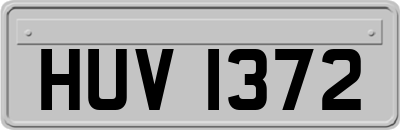 HUV 1372